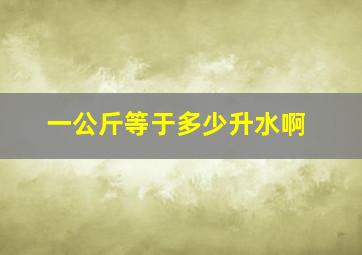 一公斤等于多少升水啊